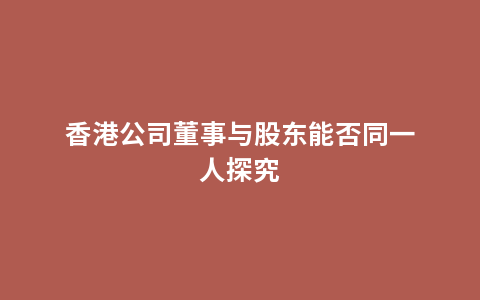 香港公司董事与股东能否同一人探究